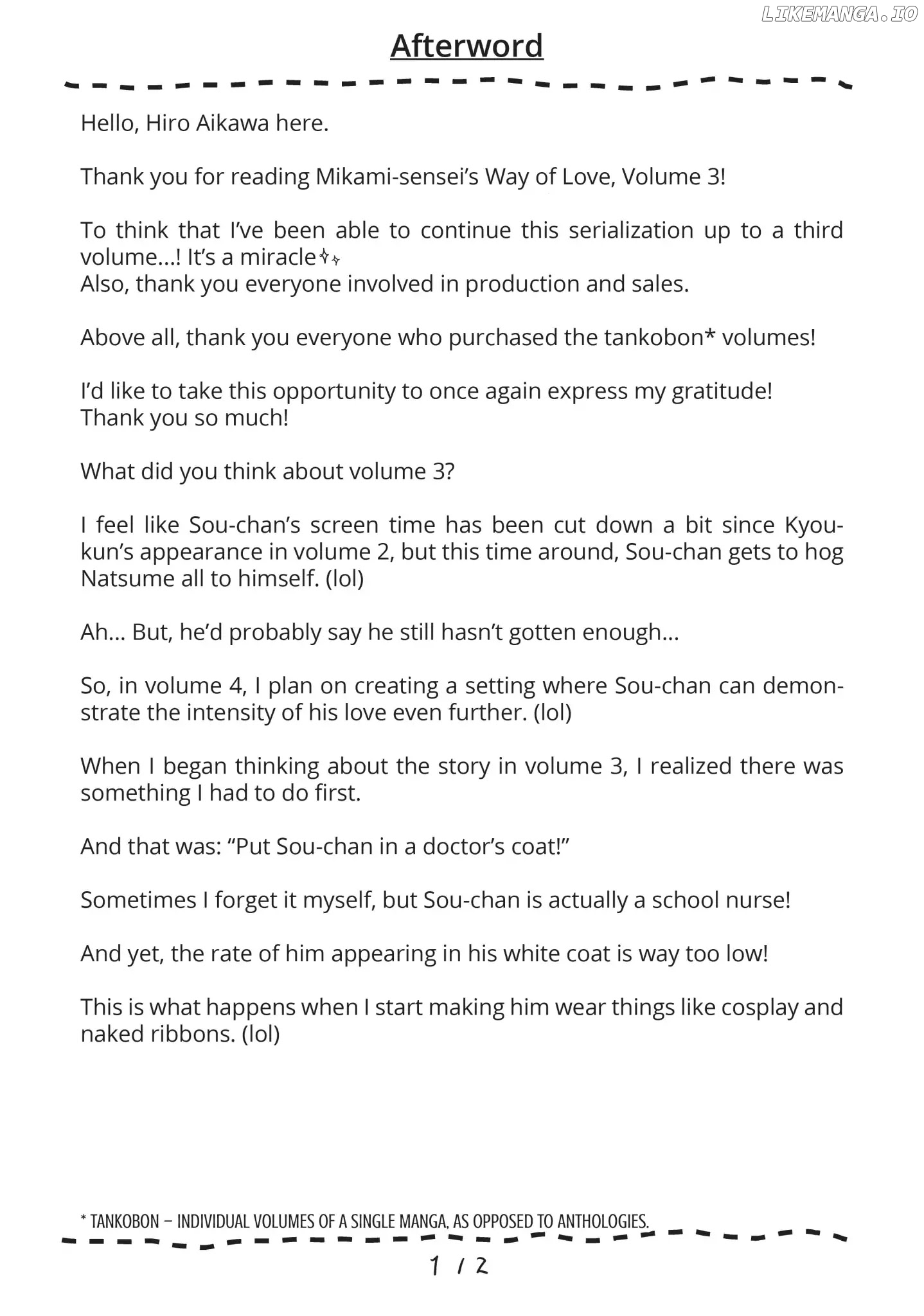 LIKEMANGA.IO

Afterword

Hello, Hiro Aikawa here.

Thank you for reading Mikami-sensei's Way of Love, Volume 3!

To think that I've been able to continue this serialization up to a third volume...! It's a miracle✧✧
Also, thank you everyone involved in production and sales.

Above all, thank you everyone who purchased the tankobon* volumes!

I'd like to take this opportunity to once again express my gratitude!
Thank you so much!

What did you think about volume 3?

I feel like Sou-chan's screen time has been cut down a bit since Kyou-kun's appearance in volume 2, but this time around, Sou-chan gets to hog Natsume all to himself. (lol)

Ah... But, he'd probably say he still hasn't gotten enough...

So, in volume 4, I plan on creating a setting where Sou-chan can demonstrate the intensity of his love even further. (lol)

When I began thinking about the story in volume 3, I realized there was something I had to do first.

And that was: "Put Sou-chan in a doctor's coat!"

Sometimes I forget it myself, but Sou-chan is actually a school nurse!

And yet, the rate of him appearing in his white coat is way too low!

This is what happens when I start making him wear things like cosplay and naked ribbons. (lol)

* TANKOBON – INDIVIDUAL VOLUMES OF A SINGLE MANGA, AS OPPOSED TO ANTHOLOGIES.

1 / 2